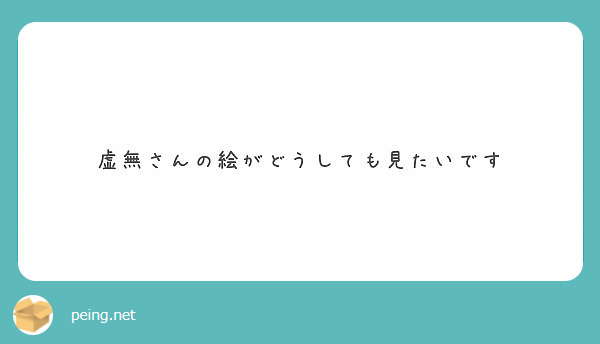 虚無さんの絵がどうしても見たいです

peing.net